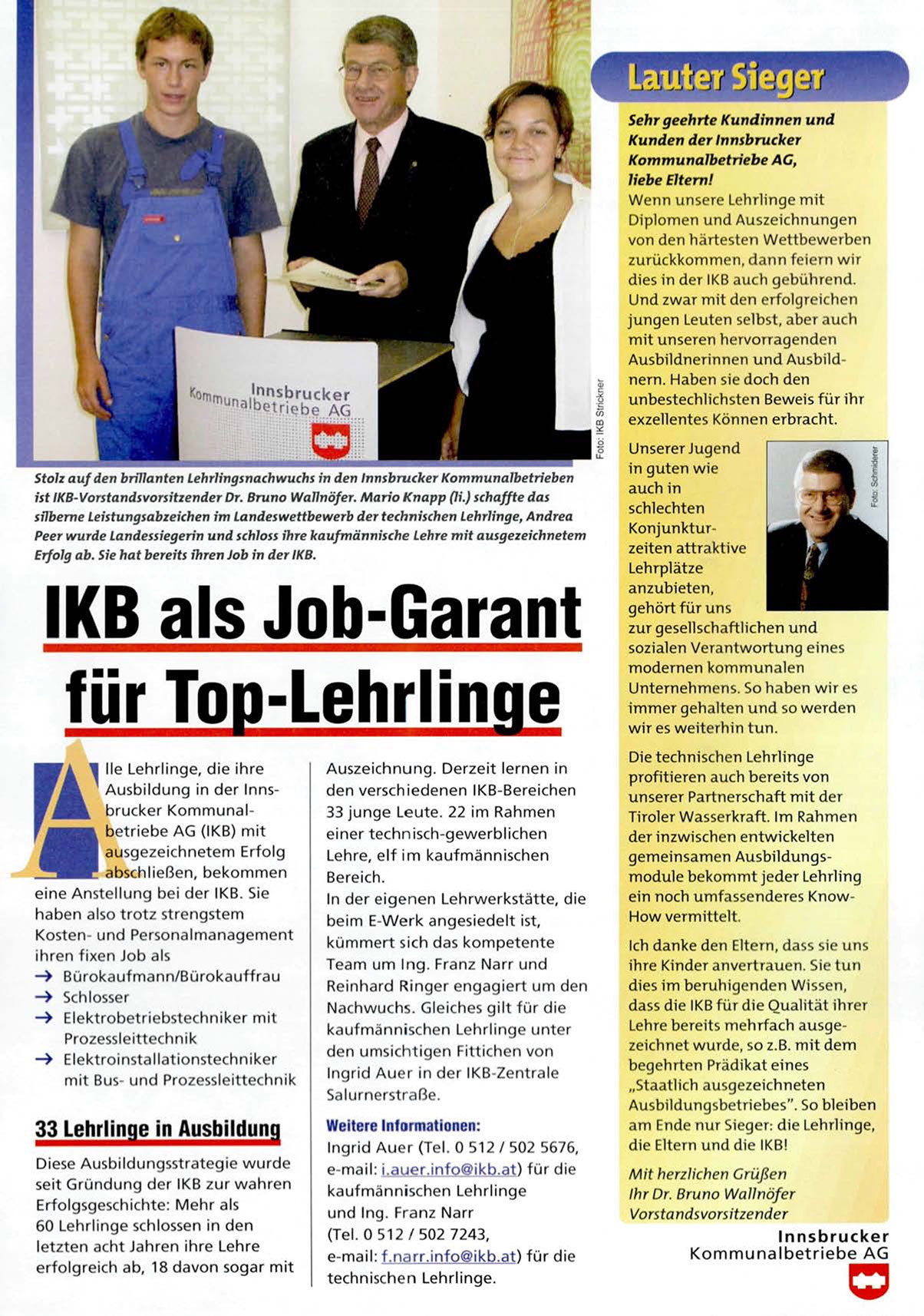 Innsbrucker Kommunalbetriebe AG

Foto: IKB Strickner

Stolz auf den brillanten Lehrlingsnachwuchs in den Innsbrucker Kommunalbetrieben ist IKB-Vorstandsvorsitzender Dr. Bruno Wallnöfer. Mario Knapp (li.) schaffte das silberne Leistungsabzeichen im Landeswettbewerb der technischen Lehrlinge, Andrea Peer wurde Landessiegerin und schloss ihre kaufmännische Lehre mit ausgezeichnetem Erfolg ab. Sie hat bereits ihren Job in der IKB.

IKB als Job-Garant für Top-Lehrlinge

Alle Lehrlinge, die ihre Ausbildung in der Innsbrucker Kommunalbetriebe AG (IKB) mit ausgezeichnetem Erfolg abschließen, bekommen eine Anstellung bei der IKB. Sie haben also trotz strengstem Kosten- und Personalmanagement ihren fixen Job als
→ Bürokaufmann/Bürokauffrau
→ Schlosser
→ Elektrobetriebstechniker mit Prozessleittechnik
→ Elektroinstallationstechniker mit Bus- und Prozessleittechnik

33 Lehrlinge in Ausbildung

Diese Ausbildungsstrategie wurde seit Gründung der IKB zur wahren Erfolgsgeschichte: Mehr als 60 Lehrlinge schlossen in den letzten acht Jahren ihre Lehre erfolgreich ab, 18 davon sogar mit Auszeichnung. Derzeit lernen in den verschiedenen IKB-Bereichen 33 junge Leute. 22 im Rahmen einer technisch-gewerblichen Lehre, elf im kaufmännischen Bereich.
In der eigenen Lehrwerkstätte, die beim E-Werk angesiedelt ist, kümmert sich das kompetente Team um Ing. Franz Narr und Reinhard Ringer engagiert um den Nachwuchs. Gleiches gilt für die kaufmännischen Lehrlinge unter den umsichtigen Fittichen von Ingrid Auer in der IKB-Zentrale Salurnerstraße.

Weitere Informationen:
Ingrid Auer (Tel. 0 512 / 502 5676, e-mail: i.auer.info@ikb.at) für die kaufmännischen Lehrlinge und Ing. Franz Narr (Tel. 0 512 / 502 7243, e-mail: f.narr.info@ikb.at) für die technischen Lehrlinge.

Lauter Sieger

Sehr geehrte Kundinnen und Kunden der Innsbrucker Kommunalbetriebe AG, liebe Eltern!
Wenn unsere Lehrlinge mit Diplomen und Auszeichnungen von den härtesten Wettbewerben zurückkommen, dann feiern wir dies in der IKB auch gebührend. Und zwar mit den erfolgreichen jungen Leuten selbst, aber auch mit unseren hervorragenden Ausbildnerinnen und Ausbildnern. Haben sie doch den unbestechlichsten Beweis für ihr exzellentes Können erbracht.

Foto: Schmiderer

Unserer Jugend in guten wie auch in schlechten Konjunkturzeiten attraktive Lehrplätze anzubieten, gehört für uns zur gesellschaftlichen und sozialen Verantwortung eines modernen kommunalen Unternehmens. So haben wir es immer gehalten und so werden wir es weiterhin tun.

Die technischen Lehrlinge profitieren auch bereits von unserer Partnerschaft mit der Tiroler Wasserkraft. Im Rahmen der inzwischen entwickelten gemeinsamen Ausbildungsmodule bekommt jeder Lehrling ein noch umfassenderes Know-How vermittelt.

Ich danke den Eltern, dass sie uns ihre Kinder anvertrauen. Sie tun dies im beruhigenden Wissen, dass die IKB für die Qualität ihrer Lehre bereits mehrfach ausgezeichnet wurde, so z.B. mit dem begehrten Prädikat eines „Staatlich ausgezeichneten Ausbildungsbetriebes". So bleiben am Ende nur Sieger: die Lehrlinge, die Eltern und die IKB!

Mit herzlichen Grüßen
Ihr Dr. Bruno Wallnöfer
Vorstandsvorsitzender

Innsbrucker Kommunalbetriebe AG